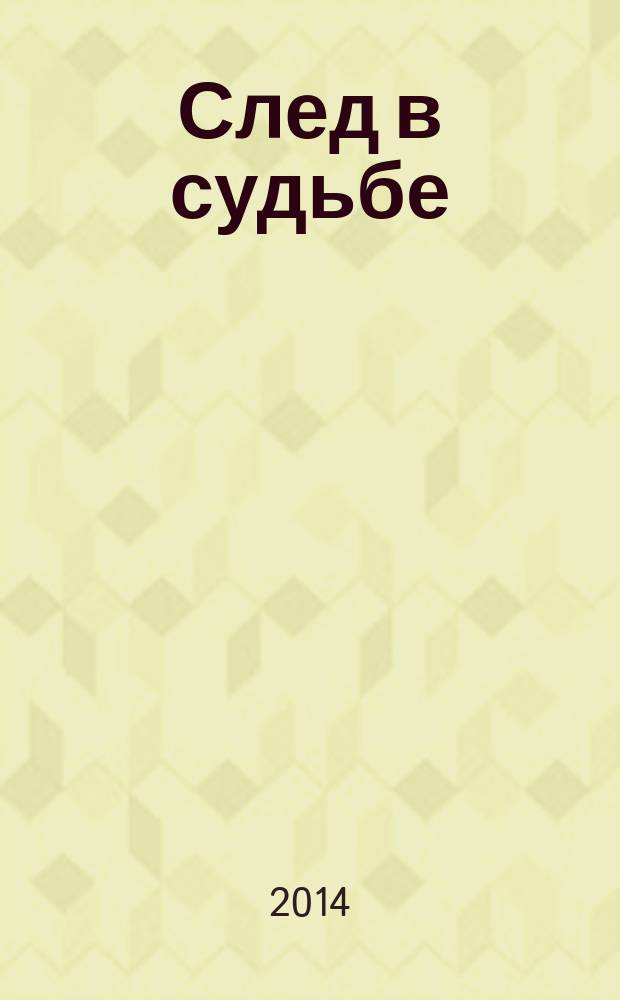 След в судьбе

2014